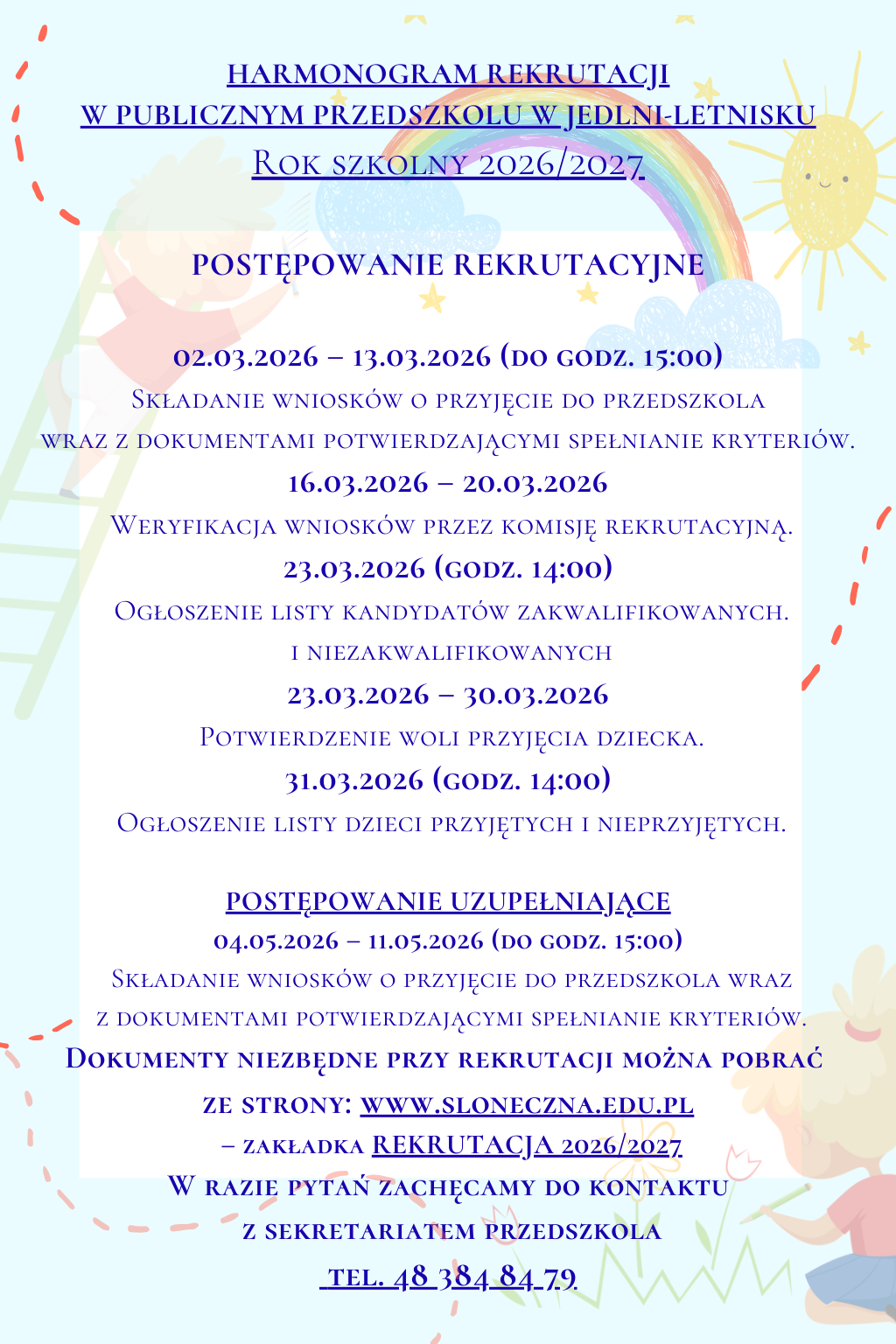 HARMONOGRAM REKRUTACJI
W PUBLICZNYM PRZEDSZKOLU W JEDLNI-LETNISKU
Rok szkolny 2026/2027

POSTĘPOWANIE REKRUTACYJNE

02.03.2026 – 13.03.2026 (do godz. 15:00)
Składanie wniosków o przyjęcie do przedszkola wraz z dokumentami potwierdzającymi spełnianie kryteriów.
16.03.2026 – 20.03.2026
Weryfikacja wniosków przez komisję rekrutacyjną.
23.03.2026 (godz. 14:00)
Ogłoszenie listy kandydatów zakwalifikowanych. i niezakwalifikowanych
23.03.2026 – 30.03.2026
Potwierdzenie woli przyjęcia dziecka.
31.03.2026 (godz. 14:00)
Ogłoszenie listy dzieci przyjętych i nieprzyjętych.

POSTĘPOWANIE UZUPEŁNIAJĄCE
04.05.2026 – 11.05.2026 (do godz. 15:00)
Składanie wniosków o przyjęcie do przedszkola wraz z dokumentami potwierdzającymi spełnianie kryteriów.
Dokumenty niezbędne przy rekrutacji można pobrać ze strony: WWW.SLONECZNA.EDU.PL – zakładka REKRUTACJA 2026/2027
W razie pytań zachęcamy do kontaktu z sekretariatem przedszkola
tel. 48 384 84 79